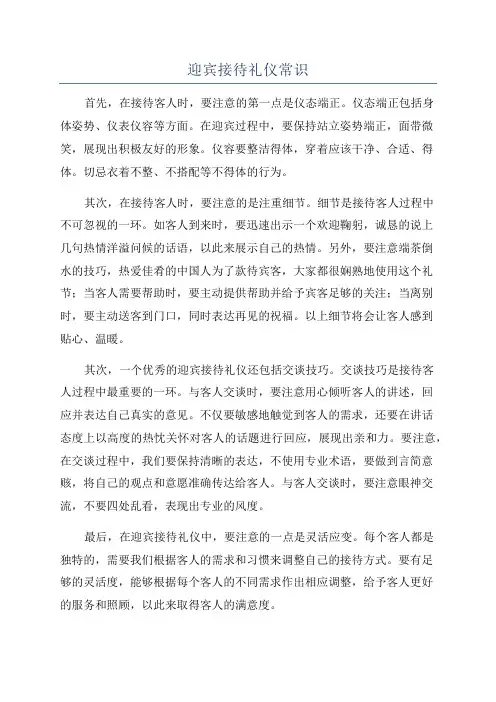 迎宾接待礼仪常识

首先，在接待客人时，要注意的第一点是仪态端正。仪态端正包括身体姿势、仪表仪容等方面。在迎宾过程中，要保持站立姿势端正，面带微笑，展现出积极友好的形象。仪容要整洁得体，穿着应该干净、合适、得体。切忌衣着不整、不搭配等不得体的行为。

其次，在接待客人时，要注意的是注重细节。细节是接待客人过程中不可忽视的一环。如客人到来时，要迅速出示一个欢迎鞠躬，诚恳的说上几句热情洋溢问候的话语，以此来展示自己的热情。另外，要注意端茶倒水的技巧，热爱佳肴的中国人为了款待宾客，大家都很娴熟地使用这个礼节；当客人需要帮助时，要主动提供帮助并给予宾客足够的关注；当离别时，要主动送客到门口，同时表达再见的祝福。以上细节将会让客人感到贴心、温暖。

其次，一个优秀的迎宾接待礼仪还包括交谈技巧。交谈技巧是接待客人过程中最重要的一环。与客人交谈时，要注意用心倾听客人的讲述，回应并表达自己真实的意见。不仅要敏感地触觉到客人的需求，还要在讲话态度上以高度的热忱关怀对客人的话题进行回应，展现出亲和力。要注意，在交谈过程中，我们要保持清晰的表达，不使用专业术语，要做到言简意赅，将自己的观点和意愿准确传达给客人。与客人交谈时，要注意眼神交流，不要四处乱看，表现出专业的风度。

最后，在迎宾接待礼仪中，要注意的一点是灵活应变。每个客人都是独特的，需要我们根据客人的需求和习惯来调整自己的接待方式。要有足够的灵活度，能够根据每个客人的不同需求作出相应调整，给予客人更好的服务和照顾，以此来取得客人的满意度。